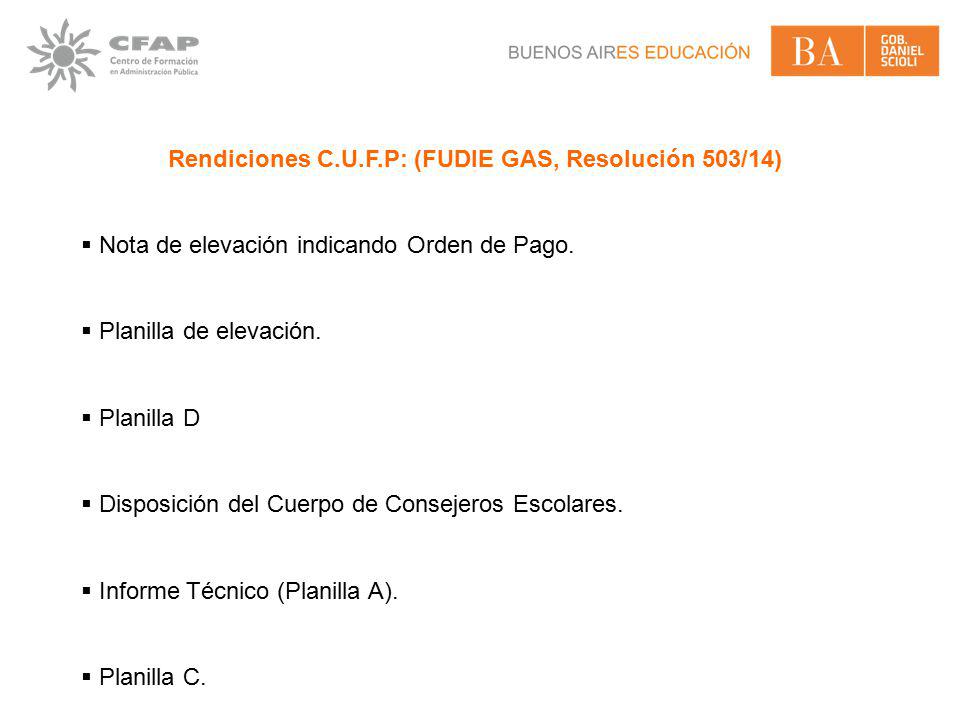 CFAP
Centro de Formación en Administración Pública

BUENOS AIRES EDUCACIÓN

BA

GOB. DANIEL SCIOLI

Rendiciones C.U.F.P: (FUDIE GAS, Resolución 503/14)

▪ Nota de elevación indicando Orden de Pago.

▪ Planilla de elevación.

▪ Planilla D

▪ Disposición del Cuerpo de Consejeros Escolares.

▪ Informe Técnico (Planilla A).

▪ Planilla C.